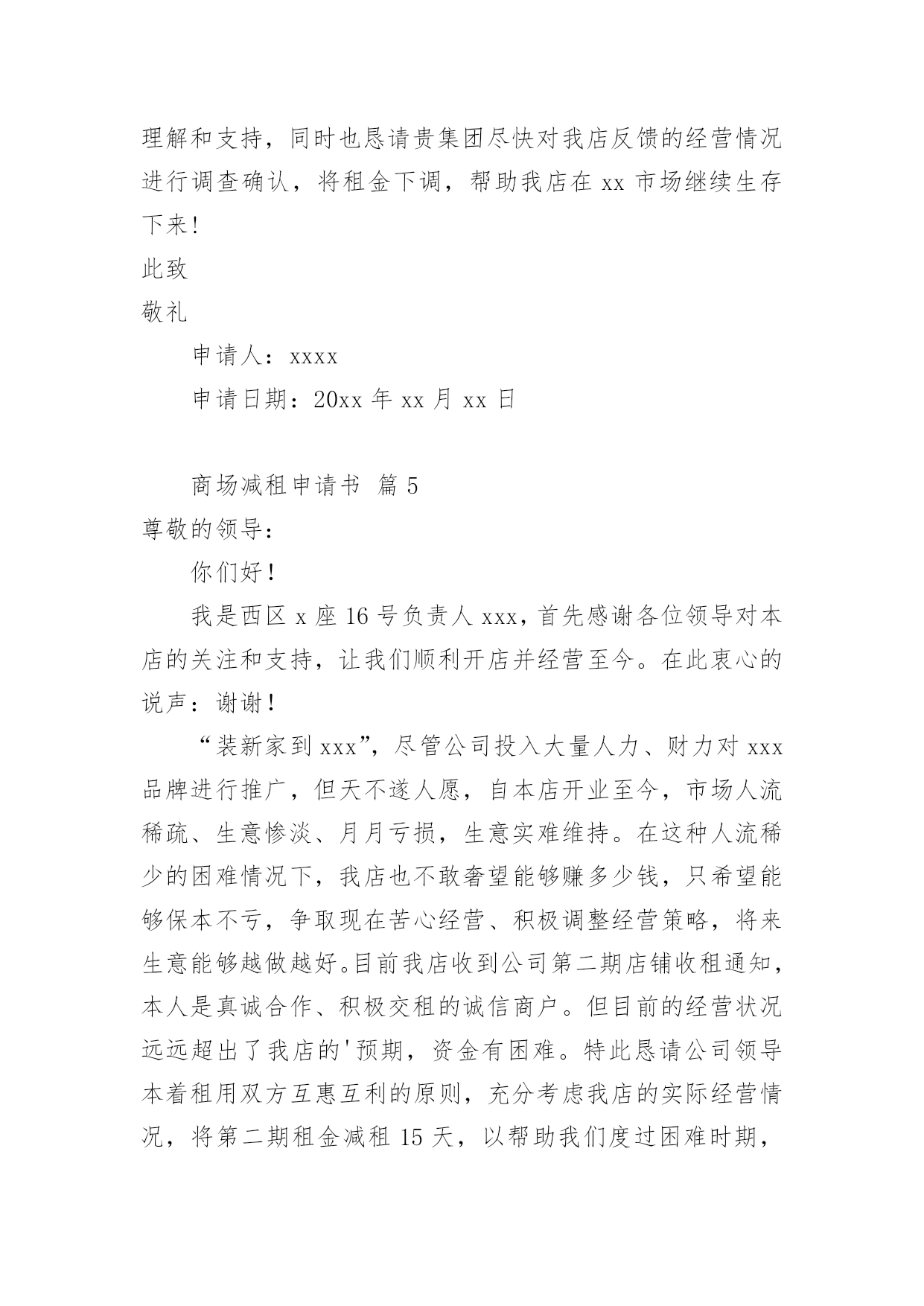 理解和支持，同时也恳请贵集团尽快对我店反馈的经营情况进行调查确认，将租金下调，帮助我店在 xx 市场继续生存下来！

此致

敬礼

申请人：xxxx

申请日期：20xx 年 xx 月 xx 日

商场减租申请书 篇 5

尊敬的领导：

你们好！

我是西区 x 座 16 号负责人 xxx，首先感谢各位领导对本店的关注和支持，让我们顺利开店并经营至今。在此衷心的说声：谢谢！

“装新家到 xxx”，尽管公司投入大量人力、财力对 xxx 品牌进行推广，但天不遂人愿，自本店开业至今，市场人流稀疏、生意惨淡、月月亏损，生意实难维持。在这种人流稀少的困难情况下，我店也不敢奢望能够赚多少钱，只希望能够保本不亏，争取现在苦心经营、积极调整经营策略，将来生意能够越做越好。目前我店收到公司第二期店铺收租通知，本人是真诚合作、积极交租的诚信商户。但目前的经营状况远远超出了我店的'预期，资金有困难。特此恳请公司领导本着租用双方互惠互利的原则，充分考虑我店的实际经营情况，将第二期租金减租 15 天，以帮助我们度过困难时期，